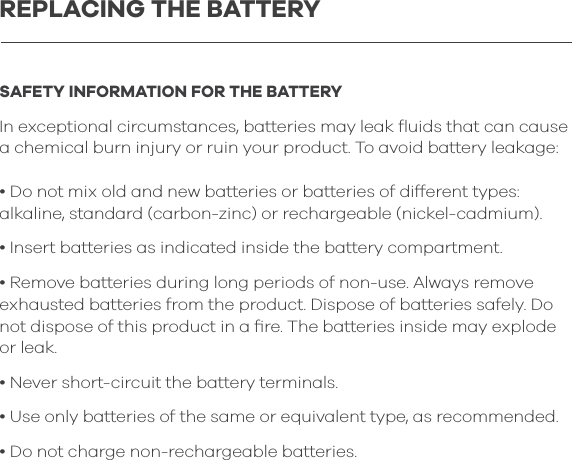 REPLACING THE BATTERY

SAFETY INFORMATION FOR THE BATTERY

In exceptional circumstances, batteries may leak fluids that can cause a chemical burn injury or ruin your product. To avoid battery leakage:

• Do not mix old and new batteries or batteries of different types: alkaline, standard (carbon-zinc) or rechargeable (nickel-cadmium).

• Insert batteries as indicated inside the battery compartment.

• Remove batteries during long periods of non-use. Always remove exhausted batteries from the product. Dispose of batteries safely. Do not dispose of this product in a fire. The batteries inside may explode or leak.

• Never short-circuit the battery terminals.

• Use only batteries of the same or equivalent type, as recommended.

• Do not charge non-rechargeable batteries.